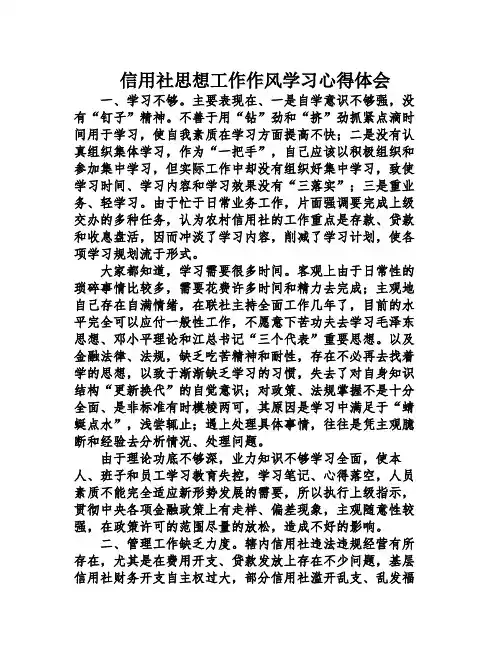 信用社思想工作作风学习心得体会

一、学习不够。主要表现在、一是自学意识不够强，没有“钉子”精神。不善于用“钻”劲和“挤”劲抓紧点滴时间用于学习，使自我素质在学习方面提高不快；二是没有认真组织集体学习，作为“一把手”，自己应该以积极组织和参加集中学习，但实际工作中却没有组织好集中学习，致使学习时间、学习内容和学习效果没有“三落实”；三是重业务、轻学习。由于忙于日常业务工作，片面强调要完成上级交办的多种任务，认为农村信用社的工作重点是存款、贷款和收息盘活，因而冲淡了学习内容，削减了学习计划，使各项学习规划流于形式。

大家都知道，学习需要很多时间。客观上由于日常性的琐碎事情比较多，需要花费许多时间和精力去完成；主观地自己存在自满情绪，在联社主持全面工作几年了，目前的水平完全可以应付一般性工作，不愿意下苦功夫去学习毛泽东思想、邓小平理论和江总书记“三个代表”重要思想。以及金融法律、法规，缺乏吃苦精神和耐性，存在不必再去找着学的思想，以致于渐渐缺乏学习的习惯，失去了对自身知识结构“更新换代”的自觉意识；对政策、法规掌握不是十分全面、是非标准有时模棱两可，其原因是学习中满足于“蜻蜓点水”，浅尝辄止；遇上处理具体事情，往往是凭主观臆断和经验去分析情况、处理问题。

由于理论功底不够深，业力知识不够学习全面，使本人、班子和员工学习教育失控，学习笔记、心得落空，人员素质不能完全适应新形势发展的需要，所以执行上级指示，贯彻中央各项金融政策上有走样、偏差现象，主观随意性较强，在政策许可的范围尽量的放松，造成不好的影响。

二、管理工作缺乏力度。辖内信用社违法违规经营有所存在，尤其是在费用开支、贷款发放上存在不少问题，基层信用社财务开支自主权过大，部分信用社滥开乱支、乱发福